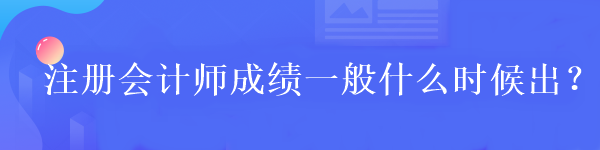 注册会计师成绩一般什么时候出？